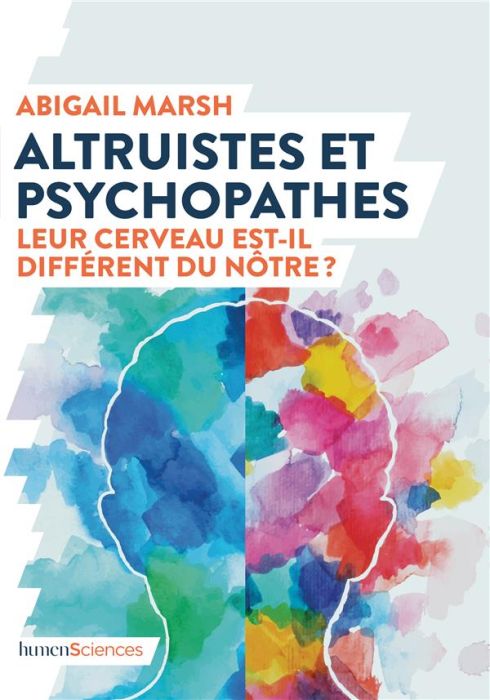 ABIGAIL MARSH

ALTRUISTES ET PSYCHOPATHES

LEUR CERVEAU EST-IL DIFFÉRENT DU NÔTRE ?

humenSciences